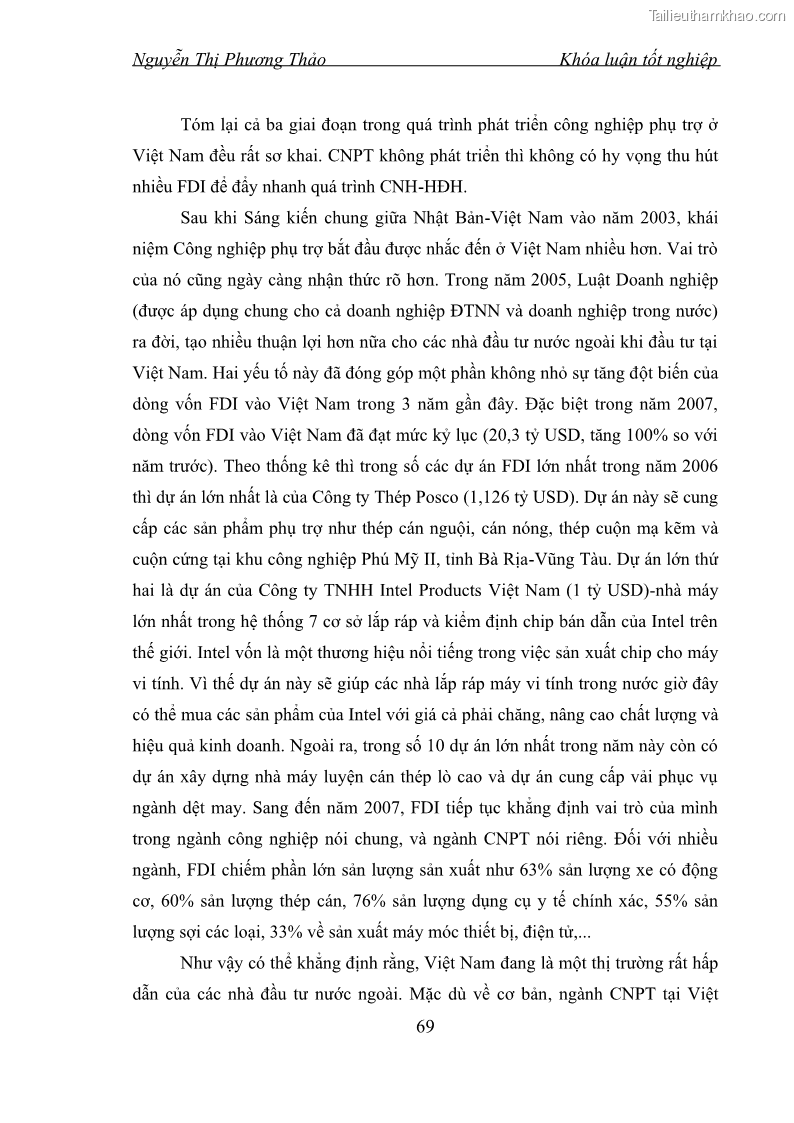 Tailieuthamkhao.com

Nguyễn Thị Phương Thảo Khóa luận tốt nghiệp

Tóm lại cả ba giai đoạn trong quá trình phát triển công nghiệp phụ trợ ở Việt Nam đều rất sơ khai. CNPT không phát triển thì không có hy vọng thu hút nhiều FDI để đẩy nhanh quá trình CNH-HĐH.

Sau khi Sáng kiến chung giữa Nhật Bản-Việt Nam vào năm 2003, khái niệm Công nghiệp phụ trợ bắt đầu được nhắc đến ở Việt Nam nhiều hơn. Vai trò của nó cũng ngày càng nhận thức rõ hơn. Trong năm 2005, Luật Doanh nghiệp (được áp dụng chung cho cả doanh nghiệp ĐTNN và doanh nghiệp trong nước) ra đời, tạo nhiều thuận lợi hơn nữa cho các nhà đầu tư nước ngoài khi đầu tư tại Việt Nam. Hai yếu tố này đã đóng góp một phần không nhỏ sự tăng đột biến của dòng vốn FDI vào Việt Nam trong 3 năm gần đây. Đặc biệt trong năm 2007, dòng vốn FDI vào Việt Nam đã đạt mức kỷ lục (20,3 tỷ USD, tăng 100% so với năm trước). Theo thống kê thì trong số các dự án FDI lớn nhất trong năm 2006 thì dự án lớn nhất là của Công ty Thép Posco (1,126 tỷ USD). Dự án này sẽ cung cấp các sản phẩm phụ trợ như thép cán nguội, cán nóng, thép cuộn mạ kẽm và cuộn cứng tại khu công nghiệp Phú Mỹ II, tỉnh Bà Rịa-Vũng Tàu. Dự án lớn thứ hai là dự án của Công ty TNHH Intel Products Việt Nam (1 tỷ USD)-nhà máy lớn nhất trong hệ thống 7 cơ sở lắp ráp và kiểm định chip bán dẫn của Intel trên thế giới. Intel vốn là một thương hiệu nổi tiếng trong việc sản xuất chip cho máy vi tính. Vì thế dự án này sẽ giúp các nhà lắp ráp máy vi tính trong nước giờ đây có thể mua các sản phẩm của Intel với giá cả phải chăng, nâng cao chất lượng và hiệu quả kinh doanh. Ngoài ra, trong số 10 dự án lớn nhất trong năm này còn có dự án xây dựng nhà máy luyện cán thép lò cao và dự án cung cấp vải phục vụ ngành dệt may. Sang đến năm 2007, FDI tiếp tục khẳng định vai trò của mình trong ngành công nghiệp nói chung, và ngành CNPT nói riêng. Đối với nhiều ngành, FDI chiếm phần lớn sản lượng sản xuất như 63% sản lượng xe có động cơ, 60% sản lượng thép cán, 76% sản lượng dụng cụ y tế chính xác, 55% sản lượng sợi các loại, 33% về sản xuất máy móc thiết bị, điện tử,...

Như vậy có thể khẳng định rằng, Việt Nam đang là một thị trường rất hấp dẫn của các nhà đầu tư nước ngoài. Mặc dù về cơ bản, ngành CNPT tại Việt

69